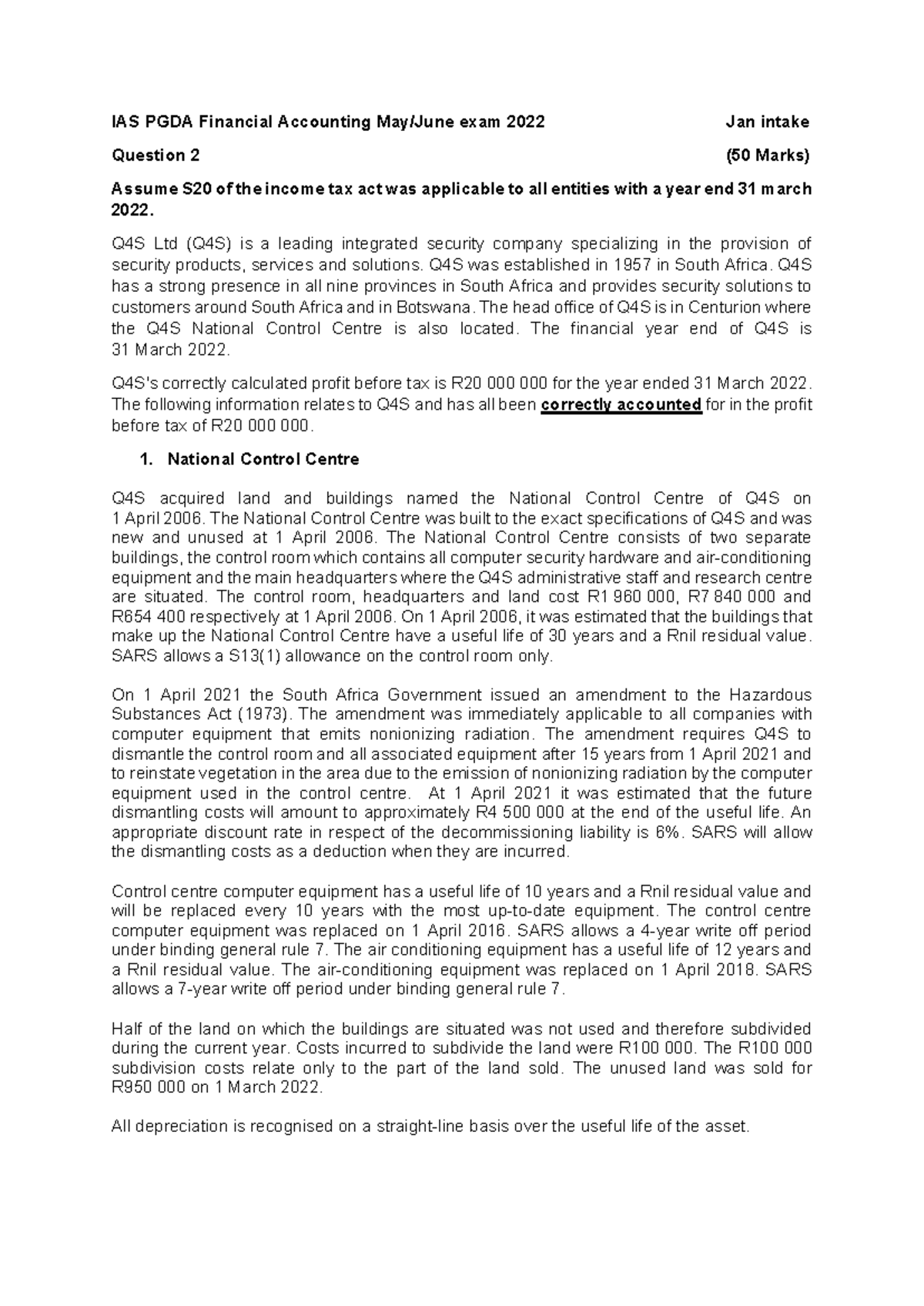 IAS PGDA Financial Accounting May/June exam 2022 Jan intake

Question 2 (50 Marks)

Assume S20 of the income tax act was applicable to all entities with a year end 31 march 2022.

Q4S Ltd (Q4S) is a leading integrated security company specializing in the provision of security products, services and solutions. Q4S was established in 1957 in South Africa. Q4S has a strong presence in all nine provinces in South Africa and provides security solutions to customers around South Africa and in Botswana. The head office of Q4S is in Centurion where the Q4S National Control Centre is also located. The financial year end of Q4S is 31 March 2022.

Q4S's correctly calculated profit before tax is R20 000 000 for the year ended 31 March 2022. The following information relates to Q4S and has all been correctly accounted for in the profit before tax of R20 000 000.

1. National Control Centre

Q4S acquired land and buildings named the National Control Centre of Q4S on 1 April 2006. The National Control Centre was built to the exact specifications of Q4S and was new and unused at 1 April 2006. The National Control Centre consists of two separate buildings, the control room which contains all computer security hardware and air-conditioning equipment and the main headquarters where the Q4S administrative staff and research centre are situated. The control room, headquarters and land cost R1 960 000, R7 840 000 and R654 400 respectively at 1 April 2006. On 1 April 2006, it was estimated that the buildings that make up the National Control Centre have a useful life of 30 years and a Rnil residual value. SARS allows a S13(1) allowance on the control room only.

On 1 April 2021 the South Africa Government issued an amendment to the Hazardous Substances Act (1973). The amendment was immediately applicable to all companies with computer equipment that emits nonionizing radiation. The amendment requires Q4S to dismantle the control room and all associated equipment after 15 years from 1 April 2021 and to reinstate vegetation in the area due to the emission of nonionizing radiation by the computer equipment used in the control centre. At 1 April 2021 it was estimated that the future dismantling costs will amount to approximately R4 500 000 at the end of the useful life. An appropriate discount rate in respect of the decommissioning liability is 6%. SARS will allow the dismantling costs as a deduction when they are incurred.

Control centre computer equipment has a useful life of 10 years and a Rnil residual value and will be replaced every 10 years with the most up-to-date equipment. The control centre computer equipment was replaced on 1 April 2016. SARS allows a 4-year write off period under binding general rule 7. The air conditioning equipment has a useful life of 12 years and a Rnil residual value. The air-conditioning equipment was replaced on 1 April 2018. SARS allows a 7-year write off period under binding general rule 7.

Half of the land on which the buildings are situated was not used and therefore subdivided during the current year. Costs incurred to subdivide the land were R100 000. The R100 000 subdivision costs relate only to the part of the land sold. The unused land was sold for R950 000 on 1 March 2022.

All depreciation is recognised on a straight-line basis over the useful life of the asset.